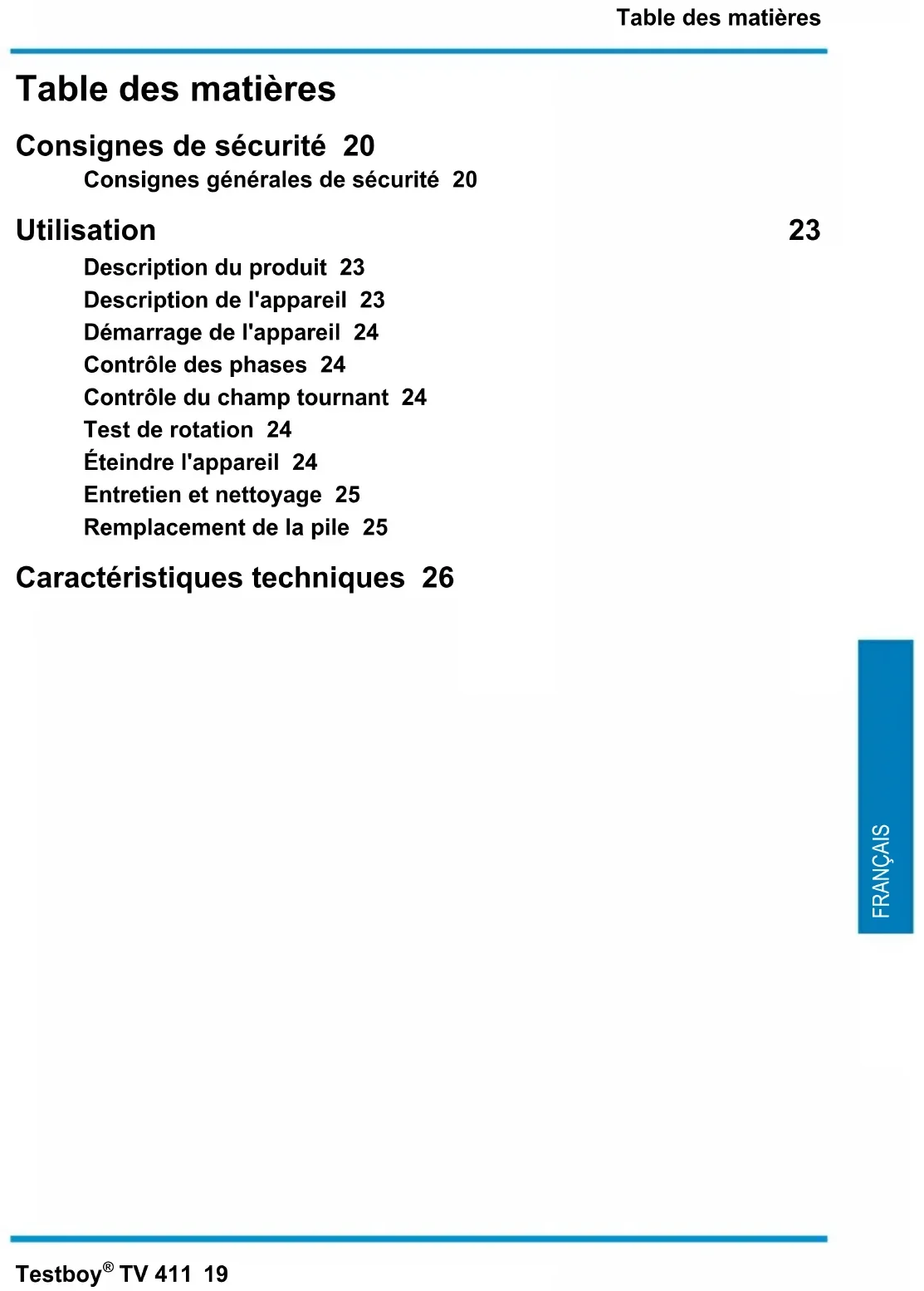 Table des matières

Table des matières

Consignes de sécurité 20

Consignes générales de sécurité 20

Utilisation 23

Description du produit 23

Description de l'appareil 23

Démarrage de l'appareil 24

Contrôle des phases 24

Contrôle du champ tournant 24

Test de rotation 24

Éteindre l'appareil 24

Entretien et nettoyage 25

Remplacement de la pile 25

Caractéristiques techniques 26

FRANÇAIS

Testboy® TV 411 19